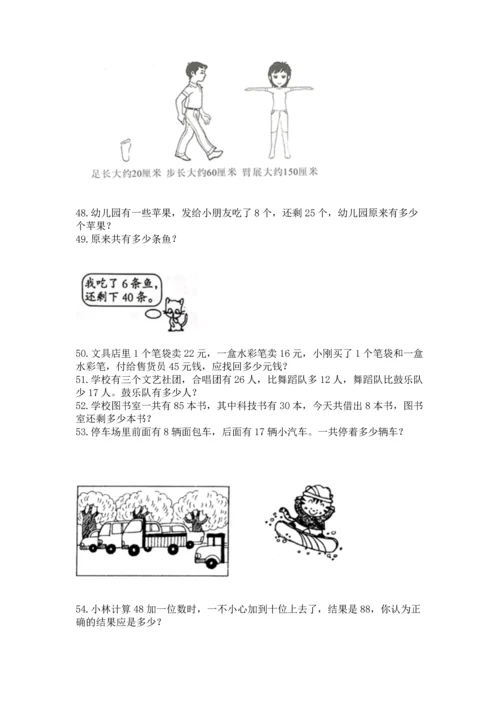 足长大约20厘米 步长大约60厘米 臂展大约150厘米

48. 幼儿园有一些苹果，发给小朋友吃了 8 个，还剩 25 个，幼儿园原来有多少个苹果？
49. 原来共有多少条鱼？

我吃了 6 条鱼，还剩下 40 条。

50. 文具店里 1 个笔袋卖 22 元，一盒水彩笔卖 16 元，小刚买了 1 个笔袋和一盒水彩笔，付给售货员 45 元钱，应找回多少元钱？
51. 学校有三个文艺社团，合唱团有 26 人，比舞蹈队多 12 人，舞蹈队比鼓乐队少 17 人。鼓乐队有多少人？
52. 学校图书室一共有 85 本书，其中科技书有 30 本，今天共借出 8 本书，图书室还剩多少本书？
53. 停车场里前面有 8 辆面包车，后面有 17 辆小汽车。一共停着多少辆车？

54. 小林计算 48 加一位数时，一不小心加到十位上去了，结果是 88，你认为正确的结果应是多少？